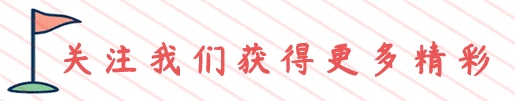 关注我们获得更多精彩